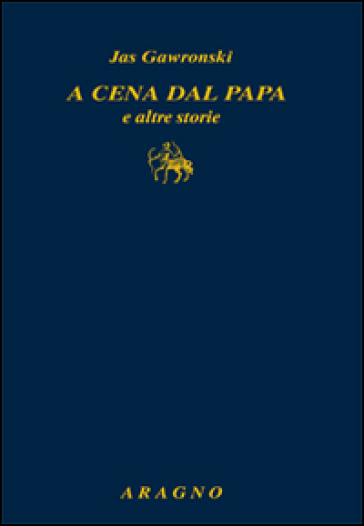 Jas Gawronski

A CENA DAL PAPA
e altre storie

ARAGNO